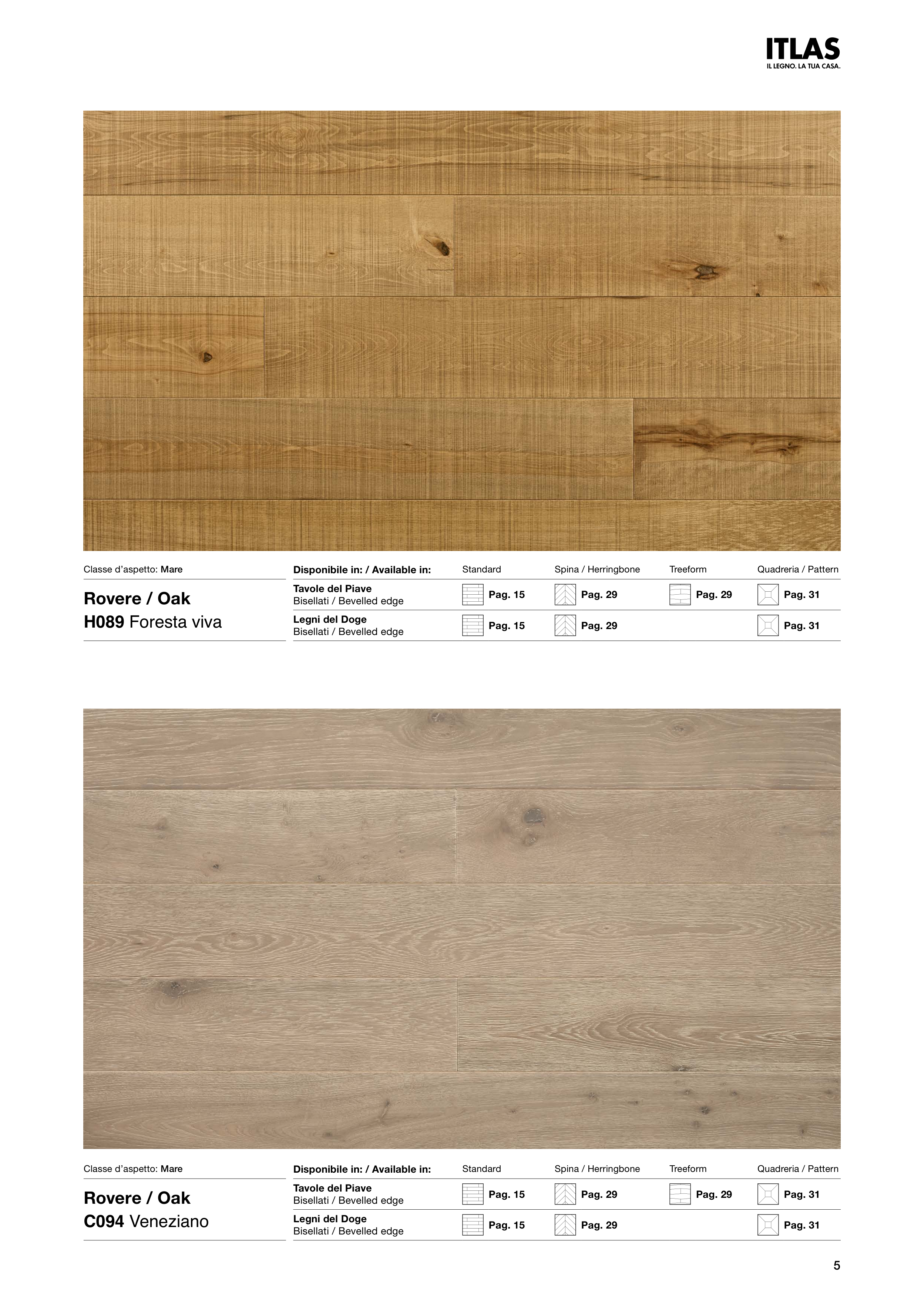 ITLAS
IL LEGNO. LA TUA CASA.

Classe d'aspetto: Mare

Rovere / Oak
H089 Foresta viva

| Disponibile in: / Available in: | Standard | Spina / Herringbone | Treeform | Quadreria / Pattern |
|---|---|---|---|---|
| Tavole del Piave Bisellati / Bevelled edge | Pag. 15 | Pag. 29 | Pag. 29 | Pag. 31 |
| Legni del Doge Bisellati / Bevelled edge | Pag. 15 | Pag. 29 | | Pag. 31 |

Classe d'aspetto: Mare

Rovere / Oak
C094 Veneziano

| Disponibile in: / Available in: | Standard | Spina / Herringbone | Treeform | Quadreria / Pattern |
|---|---|---|---|---|
| Tavole del Piave Bisellati / Bevelled edge | Pag. 15 | Pag. 29 | Pag. 29 | Pag. 31 |
| Legni del Doge Bisellati / Bevelled edge | Pag. 15 | Pag. 29 | | Pag. 31 |

5